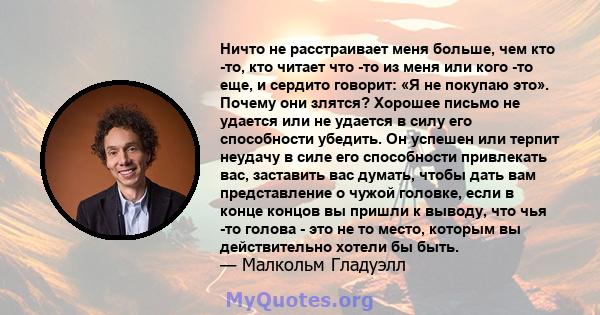 Ничто не расстраивает меня больше, чем кто -то, кто читает что -то из меня или кого -то еще, и сердито говорит: «Я не покупаю это». Почему они злятся? Хорошее письмо не удается или не удается в силу его способности убедить. Он успешен или терпит неудачу в силе его способности привлекать вас, заставить вас думать, чтобы дать вам представление о чужой головке, если в конце концов вы пришли к выводу, что чья -то голова - это не то место, которым вы действительно хотели бы быть.
— Малкольм Гладуэлл

MyQuotes.org